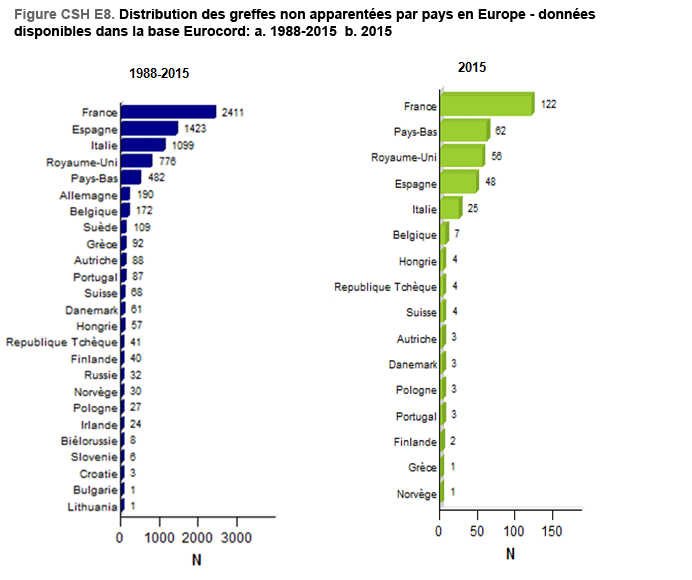 Figure CSH E8. Distribution des greffes non apparentées par pays en Europe - données disponibles dans la base Eurocord: a. 1988-2015 b. 2015

1988-2015

France 2411
Espagne 1423
Italie 1099
Royaume-Uni 776
Pays-Bas 482
Allemagne 190
Belgique 172
Suède 109
Grèce 92
Autriche 88
Portugal 87
Suisse 68
Danemark 61
Hongrie 57
Republique Tchèque 41
Finlande 40
Russie 32
Norvège 30
Pologne 27
Irlande 24
Biélorussie 8
Slovenie 6
Croatie 3
Bulgarie 1
Lithuania 1

0 1000 2000 3000
N

2015

France 122
Pays-Bas 62
Royaume-Uni 56
Espagne 48
Italie 25
Belgique 7
Hongrie 4
Republique Tchèque 4
Suisse 4
Autriche 3
Danemark 3
Pologne 3
Portugal 3
Finlande 2
Grèce 1
Norvège 1

0 50 100 150
N